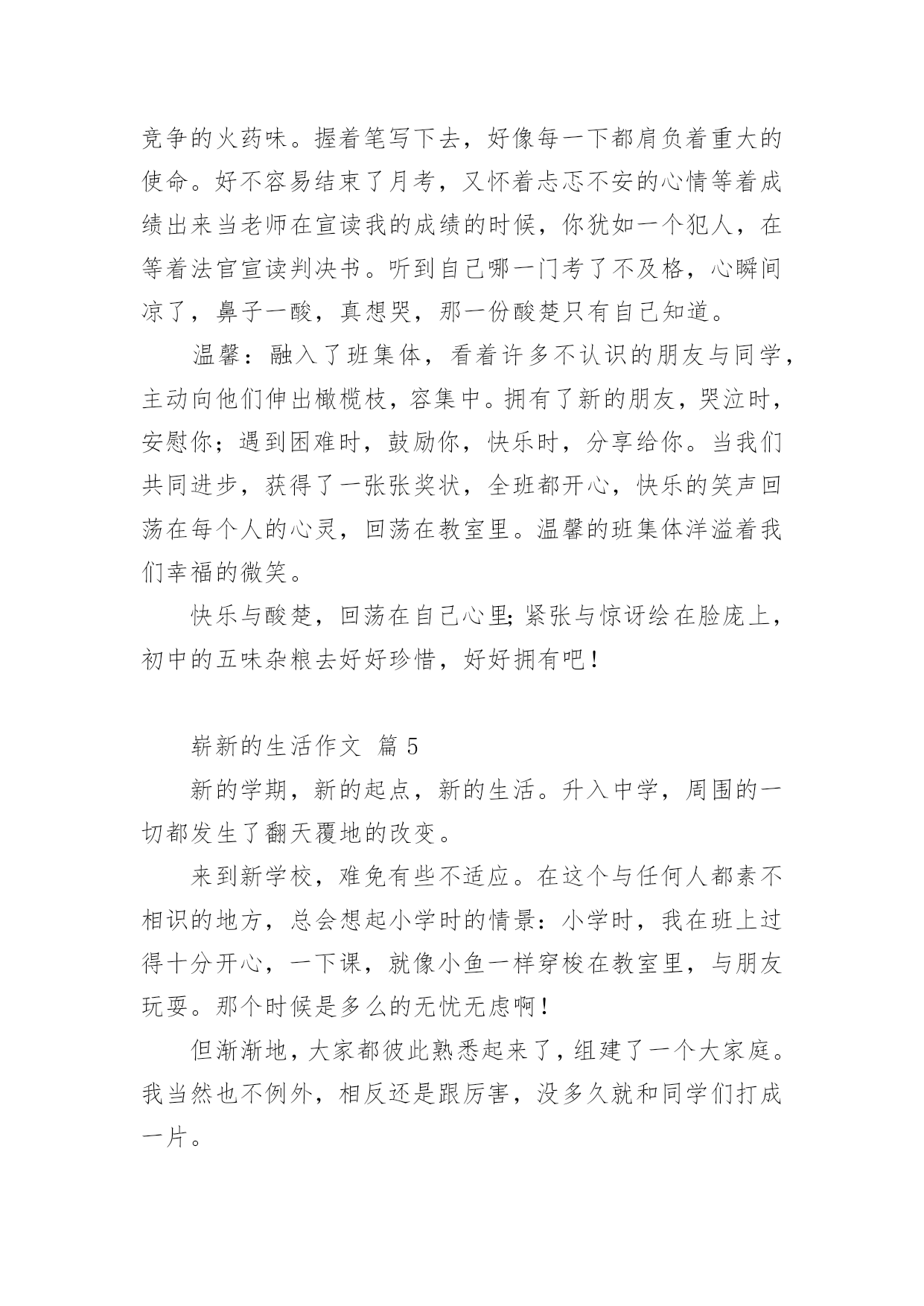 竞争的火药味。握着笔写下去，好像每一下都肩负着重大的使命。好不容易结束了月考，又怀着忐忑不安的心情等着成绩出来当老师在宣读我的成绩的时候，你犹如一个犯人，在等着法官宣读判决书。听到自己哪一门考了不及格，心瞬间凉了，鼻子一酸，真想哭，那一份酸楚只有自己知道。

温馨：融入了班集体，看着许多不认识的朋友与同学，主动向他们伸出橄榄枝，容集中。拥有了新的朋友，哭泣时，安慰你；遇到困难时，鼓励你，快乐时，分享给你。当我们共同进步，获得了一张张奖状，全班都开心，快乐的笑声回荡在每个人的心灵，回荡在教室里。温馨的班集体洋溢着我们幸福的微笑。

快乐与酸楚，回荡在自己心里；紧张与惊讶绘在脸庞上，初中的五味杂粮去好好珍惜，好好拥有吧！

崭新的生活作文 篇 5

新的学期，新的起点，新的生活。升入中学，周围的一切都发生了翻天覆地的改变。

来到新学校，难免有些不适应。在这个与任何人都素不相识的地方，总会想起小学时的情景：小学时，我在班上过得十分开心，一下课，就像小鱼一样穿梭在教室里，与朋友玩耍。那个时候是多么的无忧无虑啊！

但渐渐地，大家都彼此熟悉起来了，组建了一个大家庭。我当然也不例外，相反还是跟厉害，没多久就和同学们打成一片。